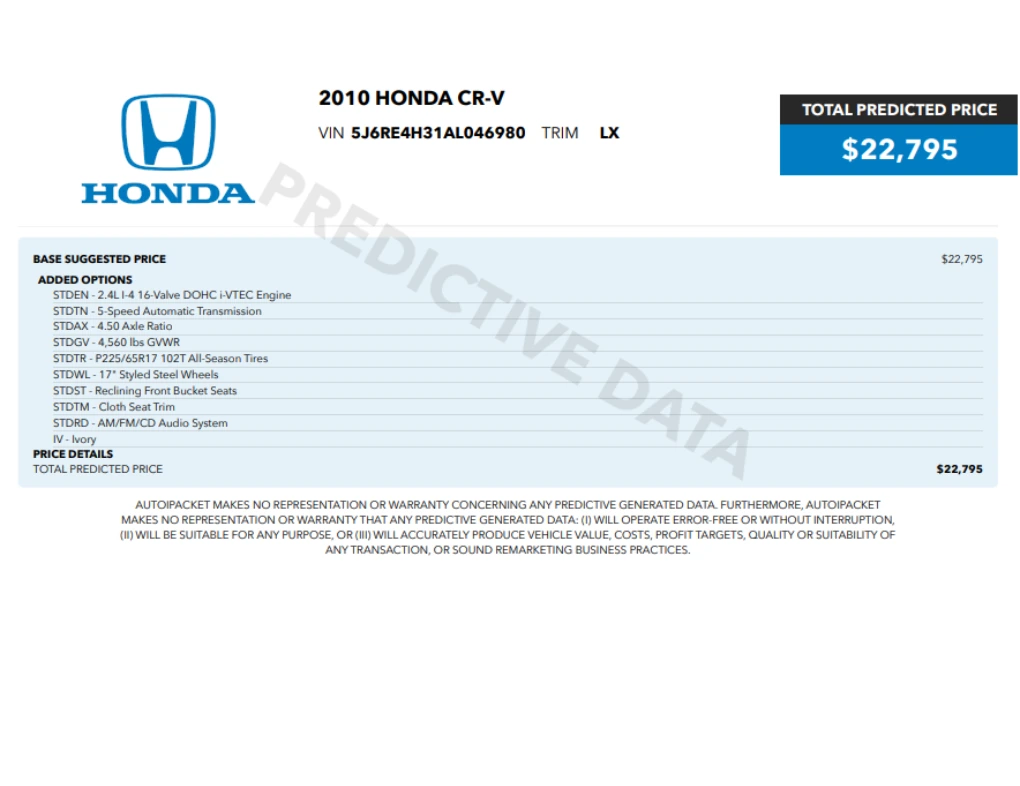 HONDA

2010 HONDA CR-V

VIN 5J6RE4H31AL046980 TRIM LX

TOTAL PREDICTED PRICE

$22,795

BASE SUGGESTED PRICE $22,795

ADDED OPTIONS

STDEN - 2.4L I-4 16-Valve DOHC i-VTEC Engine

STDTN - 5-Speed Automatic Transmission

STDAX - 4.50 Axle Ratio

STDGV - 4,560 lbs GVWR

STDTR - P225/65R17 102T All-Season Tires

STDWL - 17" Styled Steel Wheels

STDST - Reclining Front Bucket Seats

STDTM - Cloth Seat Trim

STDRD - AM/FM/CD Audio System

IV - Ivory

PRICE DETAILS

TOTAL PREDICTED PRICE $22,795

AUTOIPACKET MAKES NO REPRESENTATION OR WARRANTY CONCERNING ANY PREDICTIVE GENERATED DATA. FURTHERMORE, AUTOIPACKET MAKES NO REPRESENTATION OR WARRANTY THAT ANY PREDICTIVE GENERATED DATA: (I) WILL OPERATE ERROR-FREE OR WITHOUT INTERRUPTION, (II) WILL BE SUITABLE FOR ANY PURPOSE, OR (III) WILL ACCURATELY PRODUCE VEHICLE VALUE, COSTS, PROFIT TARGETS, QUALITY OR SUITABILITY OF ANY TRANSACTION, OR SOUND REMARKETING BUSINESS PRACTICES.

PREDICTIVE DATA